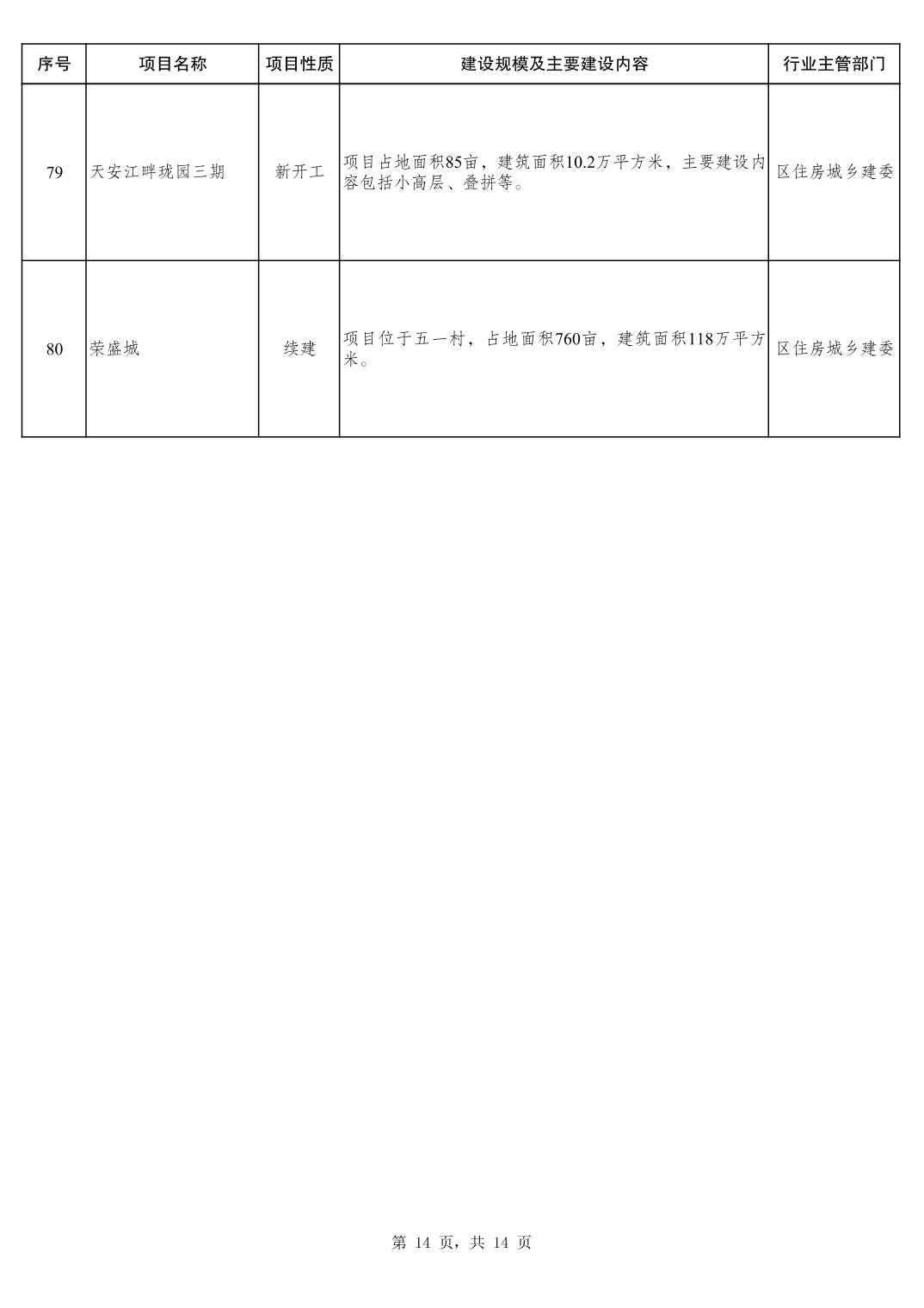 | 序号 | 项目名称 | 项目性质 | 建设规模及主要建设内容 | 行业主管部门 |
|---|---|---|---|---|
| 79 | 天安江畔珑园三期 | 新开工 | 项目占地面积85亩，建筑面积10.2万平方米，主要建设内容包括小高层、叠拼等。 | 区住房城乡建委 |
| 80 | 荣盛城 | 续建 | 项目位于五一村，占地面积760亩，建筑面积118万平方米。 | 区住房城乡建委 |

第14页，共14页